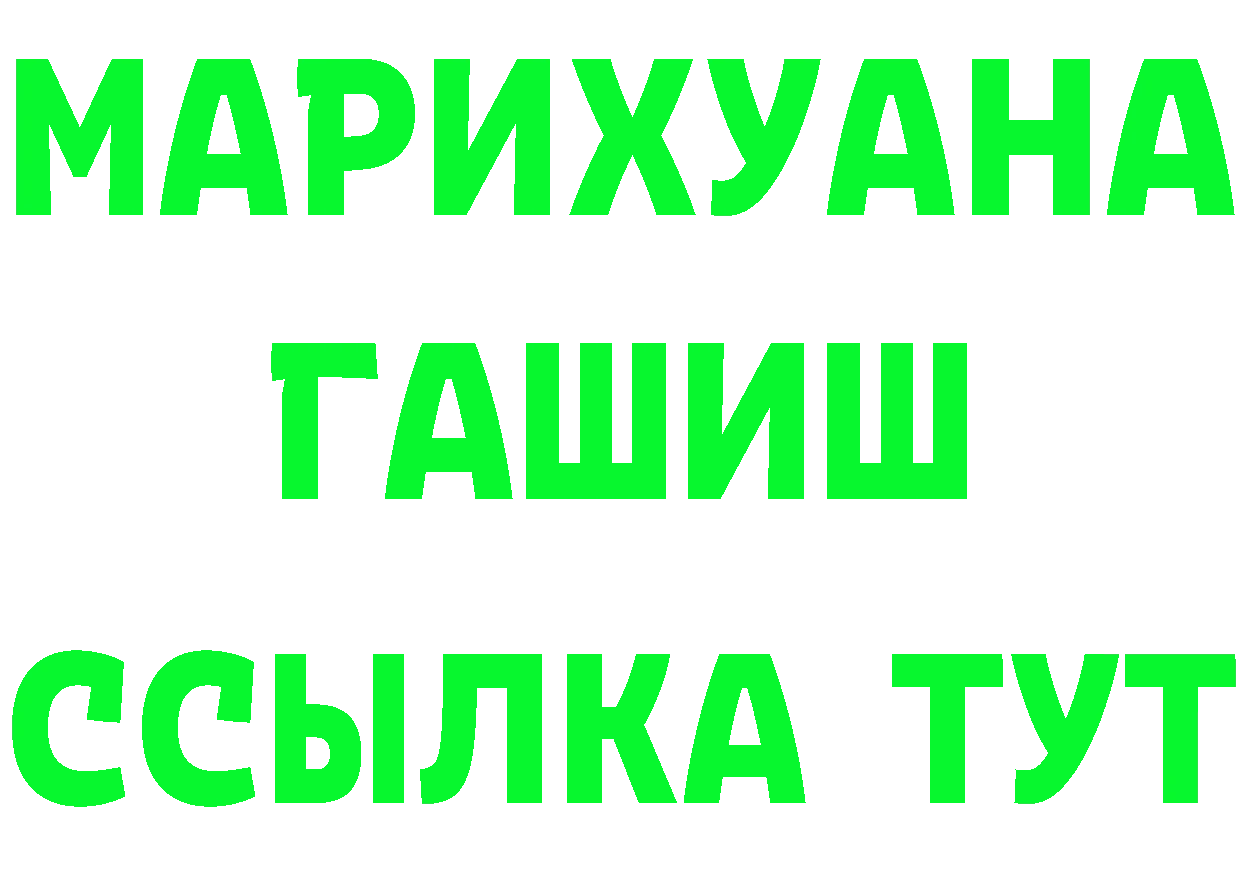 МАРИХУАНА
ГАШИШ
ССЫЛКА ТУТ